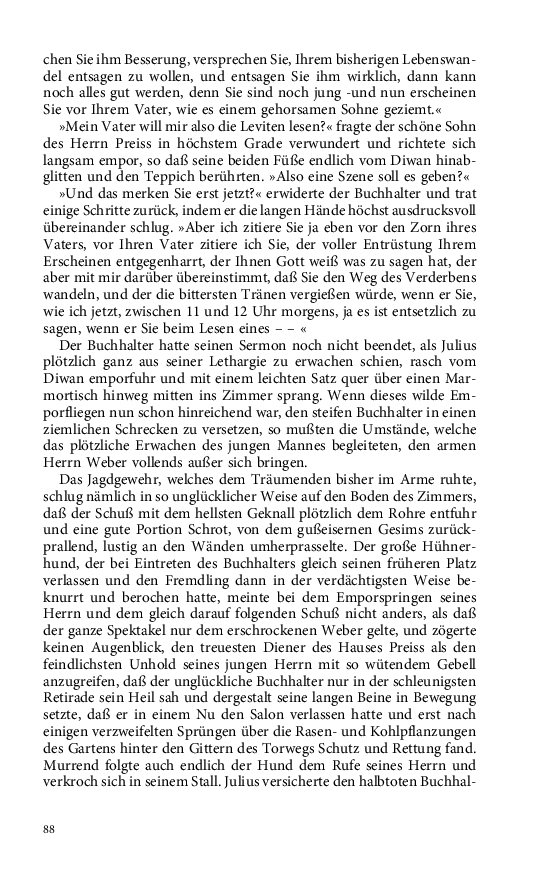 chen Sie ihm Besserung, versprechen Sie, Ihrem bisherigen Lebenswandel entsagen zu wollen, und entsagen Sie ihm wirklich, dann kann noch alles gut werden, denn Sie sind noch jung -und nun erscheinen Sie vor Ihrem Vater, wie es einem gehorsamen Sohne geziemt.«

»Mein Vater will mir also die Leviten lesen?« fragte der schöne Sohn des Herrn Preiss in höchstem Grade verwundert und richtete sich langsam empor, so daß seine beiden Füße endlich vom Diwan hinabglitten und den Teppich berührten. »Also eine Szene soll es geben?«

»Und das merken Sie erst jetzt?« erwiderte der Buchhalter und trat einige Schritte zurück, indem er die langen Hände höchst ausdrucksvoll übereinander schlug. »Aber ich zitiere Sie ja eben vor den Zorn ihres Vaters, vor Ihren Vater zitiere ich Sie, der voller Entrüstung Ihrem Erscheinen entgegenharrt, der Ihnen Gott weiß was zu sagen hat, der aber mit mir darüber übereinstimmt, daß Sie den Weg des Verderbens wandeln, und der die bittersten Tränen vergießen würde, wenn er Sie, wie ich jetzt, zwischen 11 und 12 Uhr morgens, ja es ist entsetzlich zu sagen, wenn er Sie beim Lesen eines – – «

Der Buchhalter hatte seinen Sermon noch nicht beendet, als Julius plötzlich ganz aus seiner Lethargie zu erwachen schien, rasch vom Diwan emporfuhr und mit einem leichten Satz quer über einen Marmortisch hinweg mitten ins Zimmer sprang. Wenn dieses wilde Emporfliegen nun schon hinreichend war, den steifen Buchhalter in einen ziemlichen Schrecken zu versetzen, so mußten die Umstände, welche das plötzliche Erwachen des jungen Mannes begleiteten, den armen Herrn Weber vollends außer sich bringen.

Das Jagdgewehr, welches dem Träumenden bisher im Arme ruhte, schlug nämlich in so unglücklicher Weise auf den Boden des Zimmers, daß der Schuß mit dem hellsten Geknall plötzlich dem Rohre entfuhr und eine gute Portion Schrot, von dem gußeisernen Gesims zurückprallend, lustig an den Wänden umherprasselte. Der große Hühnerhund, der bei Eintreten des Buchhalters gleich seinen früheren Platz verlassen und den Fremdling dann in der verdächtigsten Weise beknurrt und berochen hatte, meinte bei dem Emporspringen seines Herrn und dem gleich darauf folgenden Schuß nicht anders, als daß der ganze Spektakel nur dem erschrockenen Weber gelte, und zögerte keinen Augenblick, den treuesten Diener des Hauses Preiss als den feindlichsten Unhold seines jungen Herrn mit so wütendem Gebell anzugreifen, daß der unglückliche Buchhalter nur in der schleunigsten Retirade sein Heil sah und dergestalt seine langen Beine in Bewegung setzte, daß er in einem Nu den Salon verlassen hatte und erst nach einigen verzweifelten Sprüngen über die Rasen- und Kohlpflanzungen des Gartens hinter den Gittern des Torwegs Schutz und Rettung fand. Murrend folgte auch endlich der Hund dem Rufe seines Herrn und verkroch sich in seinem Stall. Julius versicherte den halbtoten Buchhal-

88